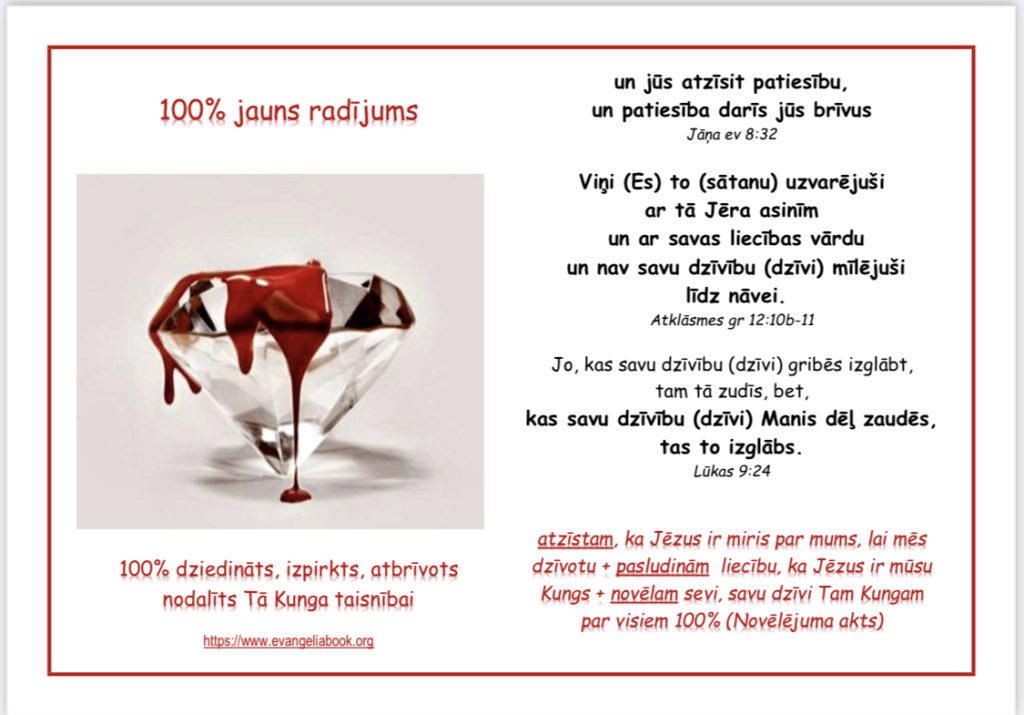 100% jauns radījums

100% dziedināts, izpirkts, atbrīvots nodalīts Tā Kunga taisnībai

https://www.evangeliabook.org

un jūs atzīsit patiesību, un patiesība darīs jūs brīvus
Jāņa ev 8:32

Viņi (Es) to (sātanu) uzvarējuši ar tā Jēra asinīm un ar savas liecības vārdu un nav savu dzīvību (dzīvi) mīlējuši līdz nāvei.
Atklāsmes gr 12:10b-11

Jo, kas savu dzīvību (dzīvi) gribēs izglābt, tam tā zudīs, bet, kas savu dzīvību (dzīvi) Manis dēļ zaudēs, tas to izglābs.
Lūkas 9:24

atzīstam, ka Jēzus ir miris par mums, lai mēs dzīvotu + pasludinām liecību, ka Jēzus ir mūsu Kungs + novēlam sevi, savu dzīvi Tam Kungam par visiem 100% (Novēlējuma akts)